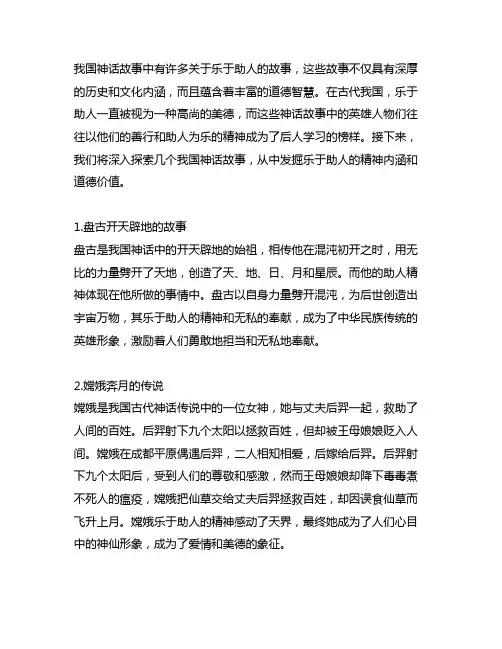 我国神话故事中有许多关于乐于助人的故事，这些故事不仅具有深厚的历史和文化内涵，而且蕴含着丰富的道德智慧。在古代我国，乐于助人一直被视为一种高尚的美德，而这些神话故事中的英雄人物们往往以他们的善行和助人为乐的精神成为了后人学习的榜样。接下来，我们将深入探索几个我国神话故事，从中发掘乐于助人的精神内涵和道德价值。

1.盘古开天辟地的故事
盘古是我国神话中的开天辟地的始祖，相传他在混沌初开之时，用无比的力量劈开了天地，创造了天、地、日、月和星辰。而他的助人精神体现在他所做的事情中。盘古以自身力量劈开混沌，为后世创造出宇宙万物，其乐于助人的精神和无私的奉献，成为了中华民族传统的英雄形象，激励着人们勇敢地担当和无私地奉献。

2.嫦娥奔月的传说
嫦娥是我国古代神话传说中的一位女神，她与丈夫后羿一起，救助了人间的百姓。后羿射下九个太阳以拯救百姓，但却被王母娘娘贬入人间。嫦娥在成都平原偶遇后羿，二人相知相爱，后嫁给后羿。后羿射下九个太阳后，受到人们的尊敬和感激，然而王母娘娘却降下毒毒煮不死人的瘟疫，嫦娥把仙草交给丈夫后羿拯救百姓，却因误食仙草而飞升上月。嫦娥乐于助人的精神感动了天界，最终她成为了人们心目中的神仙形象，成为了爱情和美德的象征。